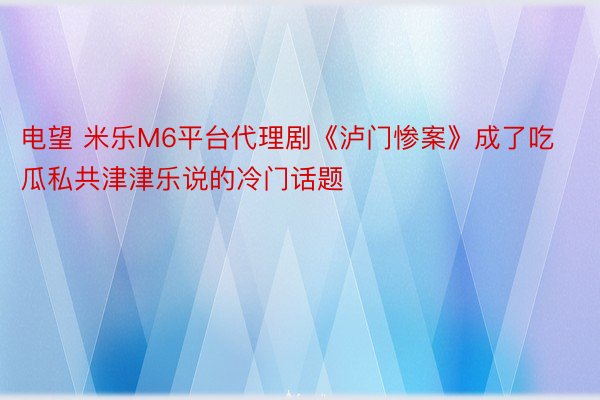 电望 米乐M6平台代理剧《泸门惨案》成了吃瓜私共津津乐说的冷门话题